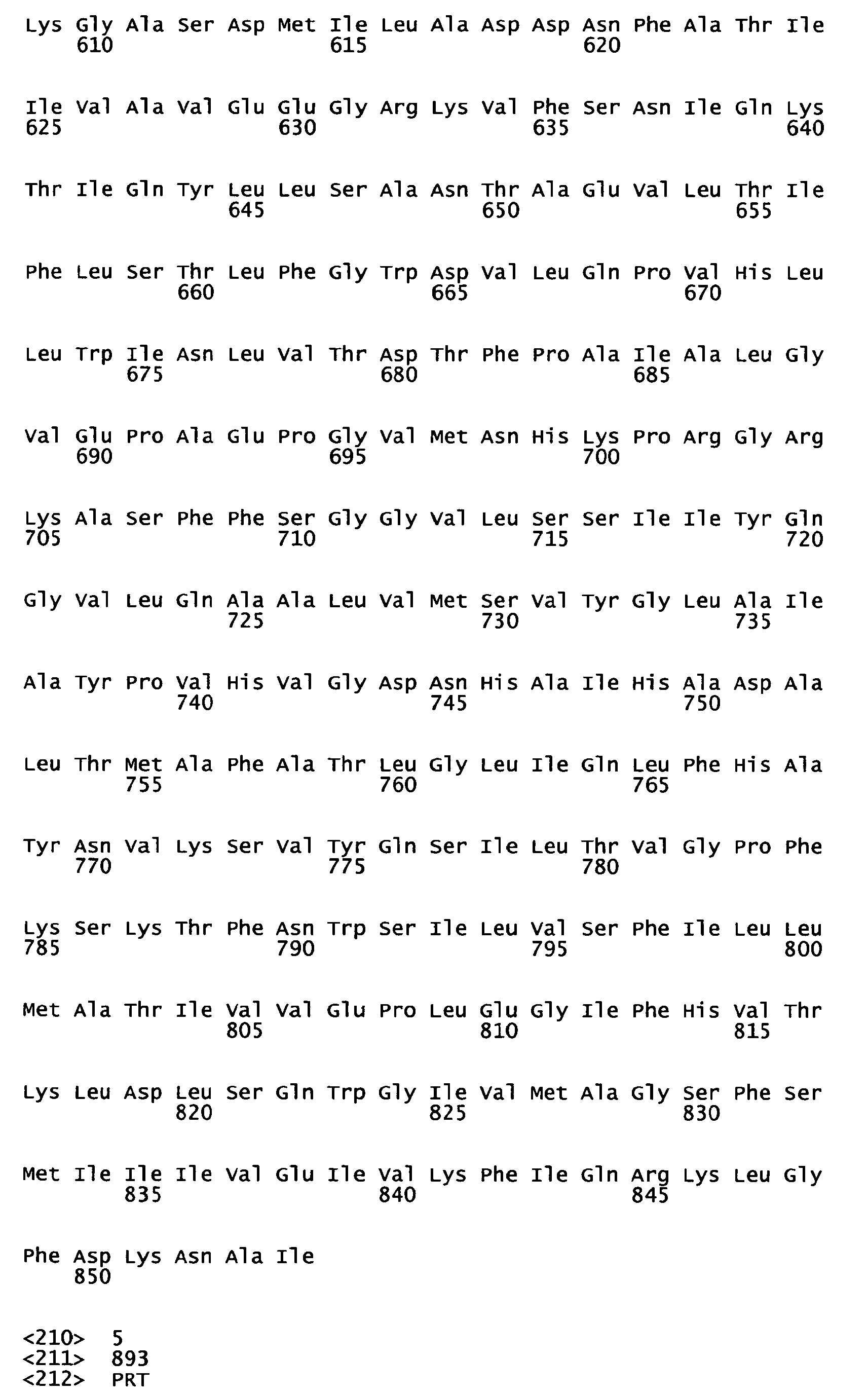 Lys Gly Ala Ser Asp Met Ile Leu Ala Asp Asp Asn Phe Ala Thr Ile
610 615 620

Ile Val Ala Val Glu Glu Gly Arg Lys Val Phe Ser Asn Ile Gln Lys
625 630 635 640

Thr Ile Gln Tyr Leu Leu Ser Ala Asn Thr Ala Glu Val Leu Thr Ile
645 650 655

Phe Leu Ser Thr Leu Phe Gly Trp Asp Val Leu Gln Pro Val His Leu
660 665 670

Leu Trp Ile Asn Leu Val Thr Asp Thr Phe Pro Ala Ile Ala Leu Gly
675 680 685

Val Glu Pro Ala Glu Pro Gly Val Met Asn His Lys Pro Arg Gly Arg
690 695 700

Lys Ala Ser Phe Phe Ser Gly Gly Val Leu Ser Ser Ile Ile Tyr Gln
705 710 715 720

Gly Val Leu Gln Ala Ala Leu Val Met Ser Val Tyr Gly Leu Ala Ile
725 730 735

Ala Tyr Pro Val His Val Gly Asp Asn His Ala Ile His Ala Asp Ala
740 745 750

Leu Thr Met Ala Phe Ala Thr Leu Gly Leu Ile Gln Leu Phe His Ala
755 760 765

Tyr Asn Val Lys Ser Val Tyr Gln Ser Ile Leu Thr Val Gly Pro Phe
770 775 780

Lys Ser Lys Thr Phe Asn Trp Ser Ile Leu Val Ser Phe Ile Leu Leu
785 790 795 800

Met Ala Thr Ile Val Val Glu Pro Leu Glu Gly Ile Phe His Val Thr
805 810 815

Lys Leu Asp Leu Ser Gln Trp Gly Ile Val Met Ala Gly Ser Phe Ser
820 825 830

Met Ile Ile Ile Val Glu Ile Val Lys Phe Ile Gln Arg Lys Leu Gly
835 840 845

Phe Asp Lys Asn Ala Ile
850

<210> 5
<211> 893
<212> PRT